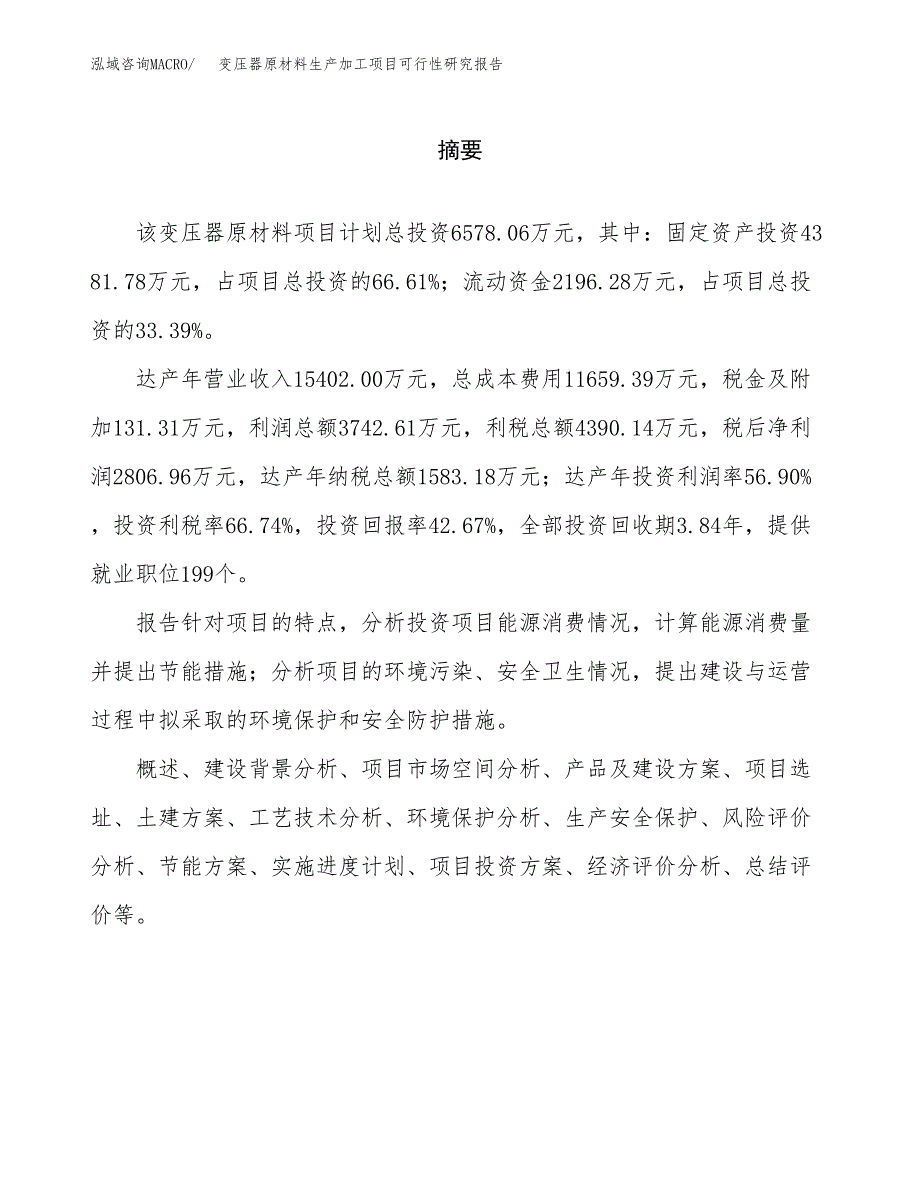 泓域咨询MACRO/　变压器原材料生产加工项目可行性研究报告

摘要

该变压器原材料项目计划总投资6578.06万元，其中：固定资产投资4381.78万元，占项目总投资的66.61%；流动资金2196.28万元，占项目总投资的33.39%。

达产年营业收入15402.00万元，总成本费用11659.39万元，税金及附加131.31万元，利润总额3742.61万元，利税总额4390.14万元，税后净利润2806.96万元，达产年纳税总额1583.18万元；达产年投资利润率56.90%，投资利税率66.74%，投资回报率42.67%，全部投资回收期3.84年，提供就业职位199个。

报告针对项目的特点，分析投资项目能源消费情况，计算能源消费量并提出节能措施；分析项目的环境污染、安全卫生情况，提出建设与运营过程中拟采取的环境保护和安全防护措施。

概述、建设背景分析、项目市场空间分析、产品及建设方案、项目选址、土建方案、工艺技术分析、环境保护分析、生产安全保护、风险评价分析、节能方案、实施进度计划、项目投资方案、经济评价分析、总结评价等。